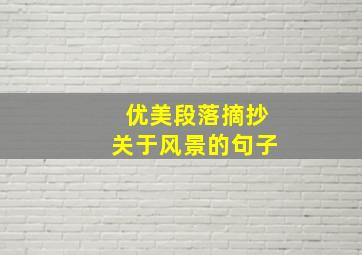 优美段落摘抄
关于风景的句子